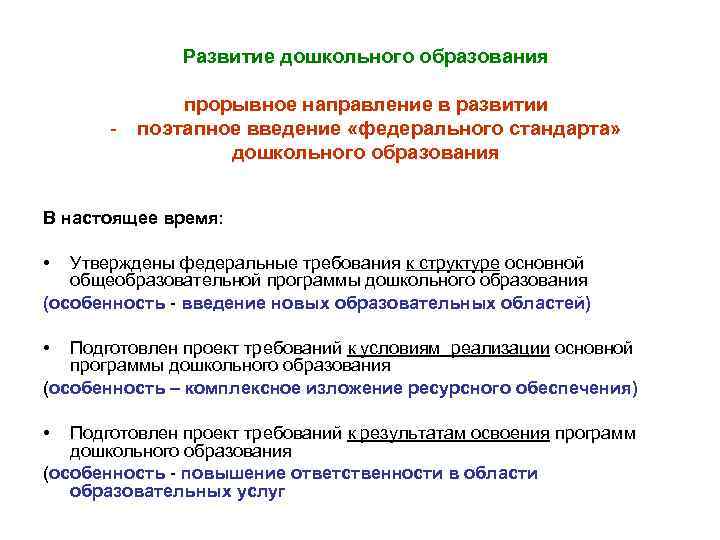 Развитие дошкольного образования

прорывное направление в развитии
- поэтапное введение «федерального стандарта» дошкольного образования

В настоящее время:

• Утверждены федеральные требования к структуре основной общеобразовательной программы дошкольного образования
(особенность - введение новых образовательных областей)

• Подготовлен проект требований к условиям реализации основной программы дошкольного образования
(особенность – комплексное изложение ресурсного обеспечения)

• Подготовлен проект требований к результатам освоения программ дошкольного образования
(особенность - повышение ответственности в области образовательных услуг